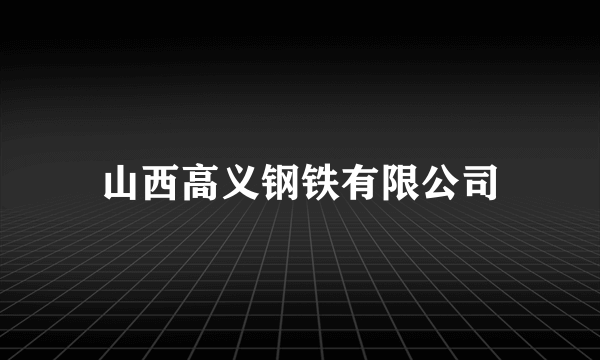 山西高义钢铁有限公司